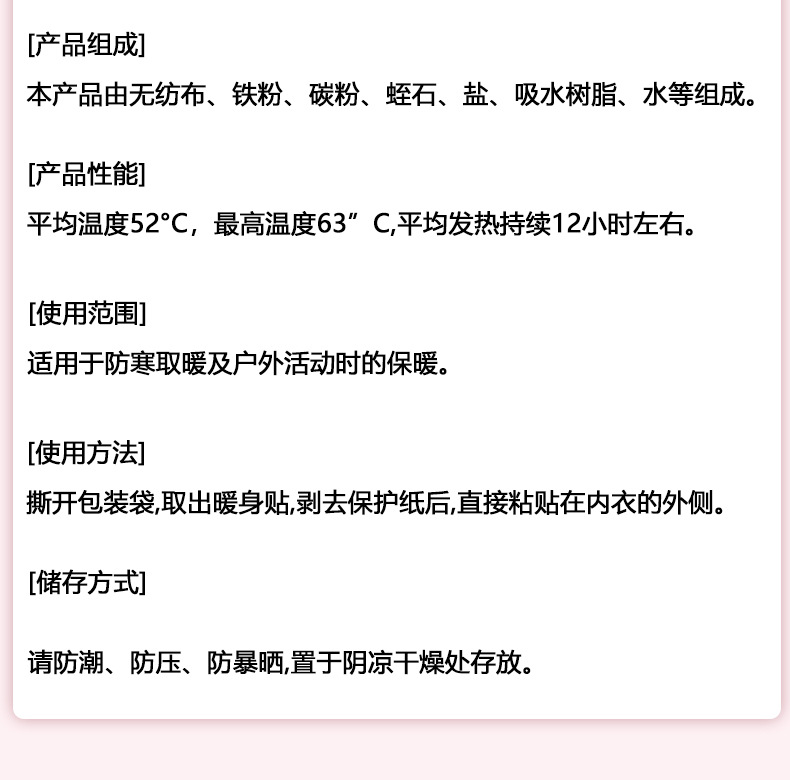 [产品组成]
本产品由无纺布、铁粉、碳粉、蛭石、盐、吸水树脂、水等组成。

[产品性能]
平均温度52°C，最高温度63”C,平均发热持续12小时左右。

[使用范围]
适用于防寒取暖及户外活动时的保暖。

[使用方法]
撕开包装袋,取出暖身贴,剥去保护纸后,直接粘贴在内衣的外侧。

[储存方式]

请防潮、防压、防暴晒,置于阴凉干燥处存放。